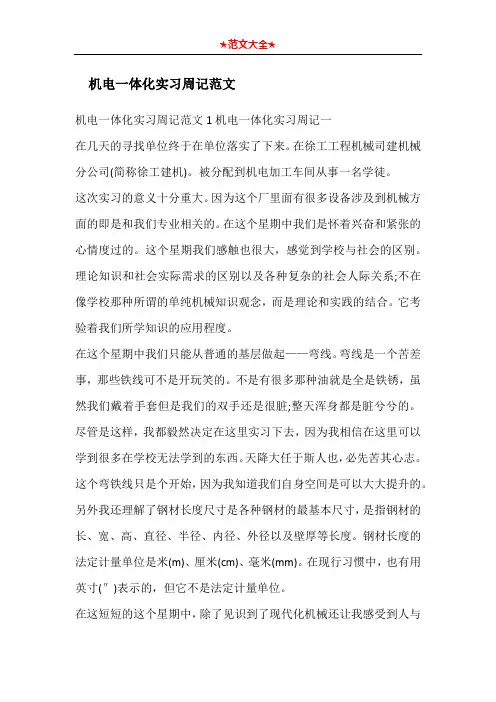 ★范文大全★

机电一体化实习周记范文

机电一体化实习周记范文 1 机电一体化实习周记一

在几天的寻找单位终于在单位落实了下来。在徐工工程机械司建机械分公司(简称徐工建机)。被分配到机电加工车间从事一名学徒。

这次实习的意义十分重大。因为这个厂里面有很多设备涉及到机械方面的即是和我们专业相关的。在这个星期中我们是怀着兴奋和紧张的心情度过的。这个星期我们感触也很大，感觉到学校与社会的区别。理论知识和社会实际需求的区别以及各种复杂的社会人际关系;不在像学校那种所谓的单纯机械知识观念，而是理论和实践的结合。它考验着我们所学知识的应用程度。

在这个星期中我们只能从普通的基层做起——弯线。弯线是一个苦差事，那些铁线可不是开玩笑的。不是有很多那种油就是全是铁锈，虽然我们戴着手套但是我们的双手还是很脏;整天浑身都是脏兮兮的。尽管是这样，我都毅然决定在这里实习下去，因为我相信在这里可以学到很多在学校无法学到的东西。天降大任于斯人也，必先苦其心志。这个弯铁线只是个开始，因为我知道我们自身空间是可以大大提升的。另外我还理解了钢材长度尺寸是各种钢材的最基本尺寸，是指钢材的长、宽、高、直径、半径、内径、外径以及壁厚等长度。钢材长度的法定计量单位是米(m)、厘米(cm)、毫米(mm)。在现行习惯中，也有用英寸(″)表示的，但它不是法定计量单位。

在这短短的这个星期中，除了见识到了现代化机械还让我感受到人与